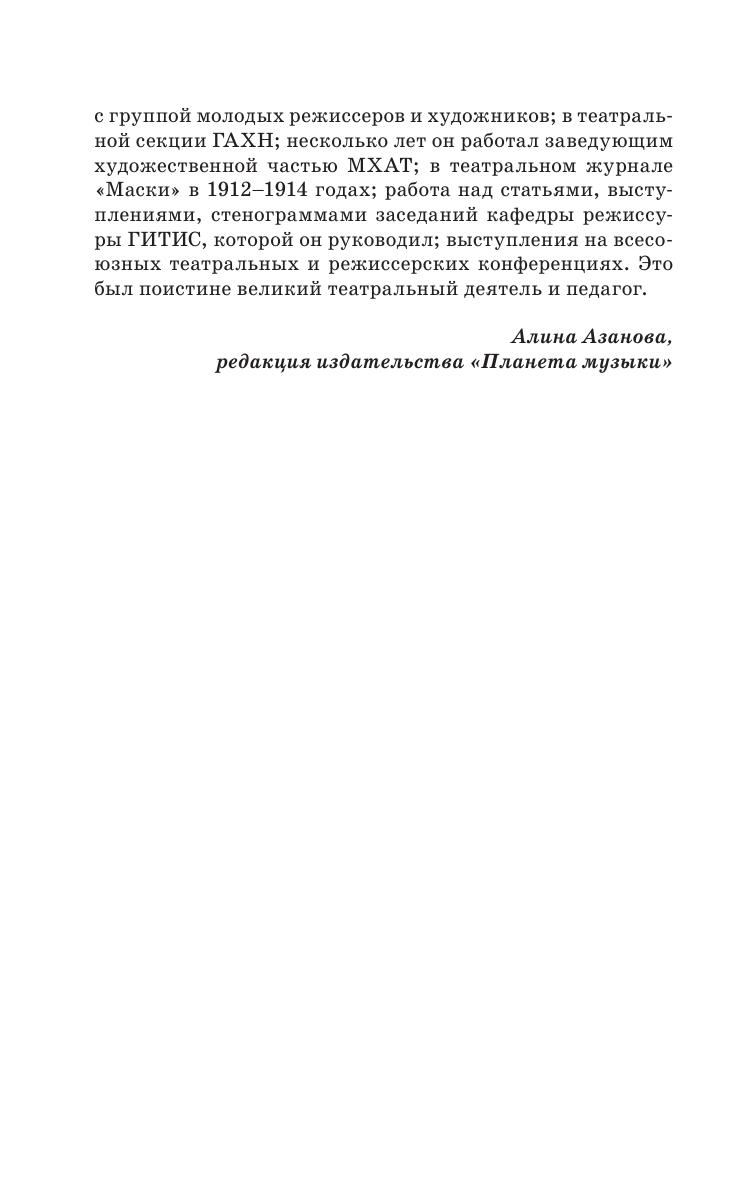 с группой молодых режиссеров и художников; в театральной секции ГАХН; несколько лет он работал заведующим художественной частью МХАТ; в театральном журнале «Маски» в 1912–1914 годах; работа над статьями, выступлениями, стенограммами заседаний кафедры режиссуры ГИТИС, которой он руководил; выступления на всесоюзных театральных и режиссерских конференциях. Это был поистине великий театральный деятель и педагог.

Алина Азанова,
редакция издательства «Планета музыки»